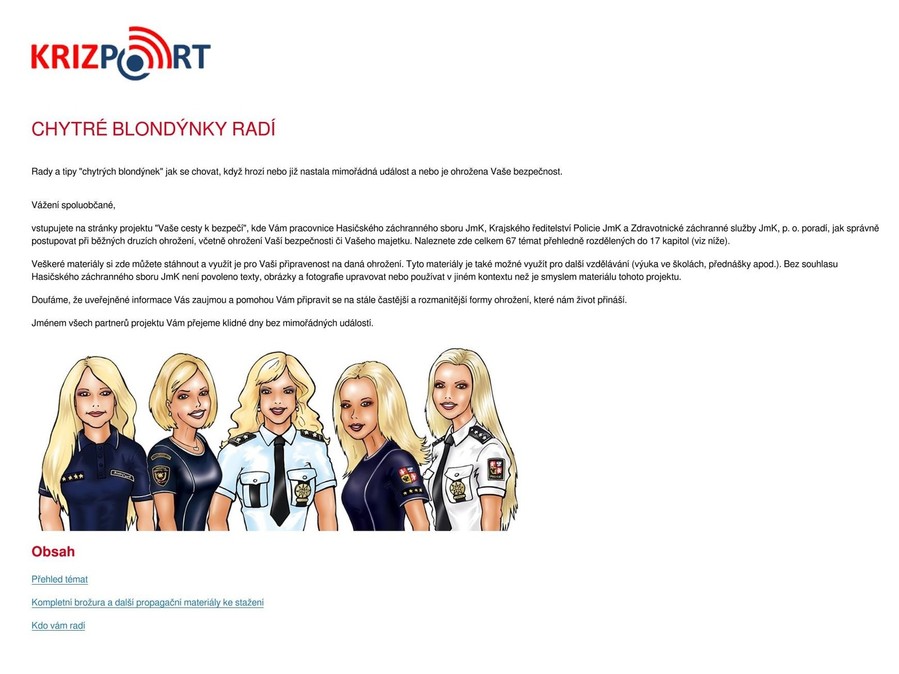 KRIZPORT

CHYTRÉ BLONDÝNKY RADÍ

Rady a tipy "chytrých blondýnek" jak se chovat, když hrozí nebo již nastala mimořádná událost a nebo je ohrožena Vaše bezpečnost.

Vážení spoluobčané,

vstupujete na stránky projektu "Vaše cesty k bezpečí", kde Vám pracovnice Hasičského záchranného sboru JmK, Krajského ředitelství Policie JmK a Zdravotnické záchranné služby JmK, p. o. poradí, jak správně postupovat při běžných druzích ohrožení, včetně ohrožení Vaší bezpečnosti či Vašeho majetku. Naleznete zde celkem 67 témat přehledně rozdělených do 17 kapitol (viz níže).

Veškeré materiály si zde můžete stáhnout a využít je pro Vaši připravenost na daná ohrožení. Tyto materiály je také možné využít pro další vzdělávání (výuka ve školách, přednášky apod.). Bez souhlasu Hasičského záchranného sboru JmK není povoleno texty, obrázky a fotografie upravovat nebo používat v jiném kontextu než je smyslem materiálu tohoto projektu.

Doufáme, že uveřejněné informace Vás zaujmou a pomohou Vám připravit se na stále častější a rozmanitější formy ohrožení, které nám život přináší.

Jménem všech partnerů projektu Vám přejeme klidné dny bez mimořádných událostí.

Obsah

Přehled témat

Kompletní brožura a další propagační materiály ke stažení

Kdo vám radí